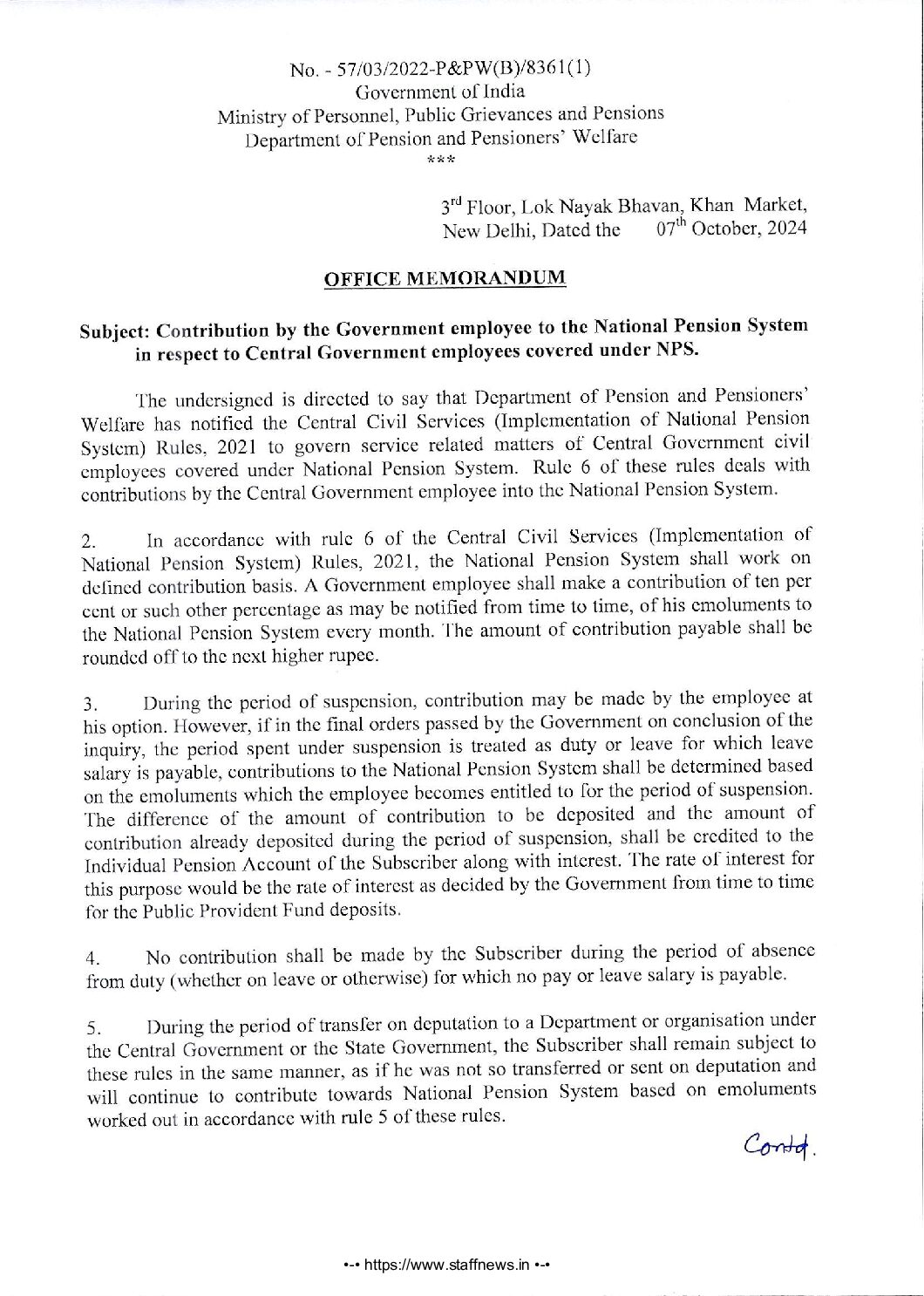 No. - 57/03/2022-P&PW(B)/8361(1)
Government of India
Ministry of Personnel, Public Grievances and Pensions
Department of Pension and Pensioners' Welfare
***

3$^{rd}$ Floor, Lok Nayak Bhavan, Khan Market,
New Delhi, Dated the 07$^{th}$ October, 2024

OFFICE MEMORANDUM

Subject: Contribution by the Government employee to the National Pension System in respect to Central Government employees covered under NPS.

The undersigned is directed to say that Department of Pension and Pensioners' Welfare has notified the Central Civil Services (Implementation of National Pension System) Rules, 2021 to govern service related matters of Central Government civil employees covered under National Pension System. Rule 6 of these rules deals with contributions by the Central Government employee into the National Pension System.

2. In accordance with rule 6 of the Central Civil Services (Implementation of National Pension System) Rules, 2021, the National Pension System shall work on defined contribution basis. A Government employee shall make a contribution of ten per cent or such other percentage as may be notified from time to time, of his emoluments to the National Pension System every month. The amount of contribution payable shall be rounded off to the next higher rupee.

3. During the period of suspension, contribution may be made by the employee at his option. However, if in the final orders passed by the Government on conclusion of the inquiry, the period spent under suspension is treated as duty or leave for which leave salary is payable, contributions to the National Pension System shall be determined based on the emoluments which the employee becomes entitled to for the period of suspension. The difference of the amount of contribution to be deposited and the amount of contribution already deposited during the period of suspension, shall be credited to the Individual Pension Account of the Subscriber along with interest. The rate of interest for this purpose would be the rate of interest as decided by the Government from time to time for the Public Provident Fund deposits.

4. No contribution shall be made by the Subscriber during the period of absence from duty (whether on leave or otherwise) for which no pay or leave salary is payable.

5. During the period of transfer on deputation to a Department or organisation under the Central Government or the State Government, the Subscriber shall remain subject to these rules in the same manner, as if he was not so transferred or sent on deputation and will continue to contribute towards National Pension System based on emoluments worked out in accordance with rule 5 of these rules.

Contd.

•-• https://www.staffnews.in •-•